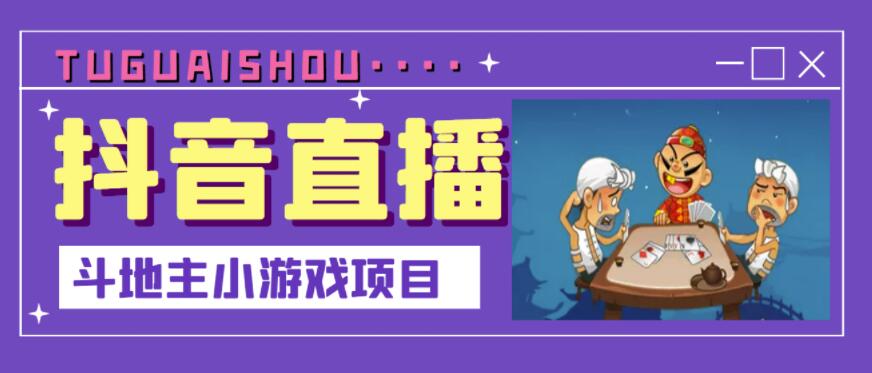 TUGUAISHOU····

抖音直播

斗地主小游戏项目